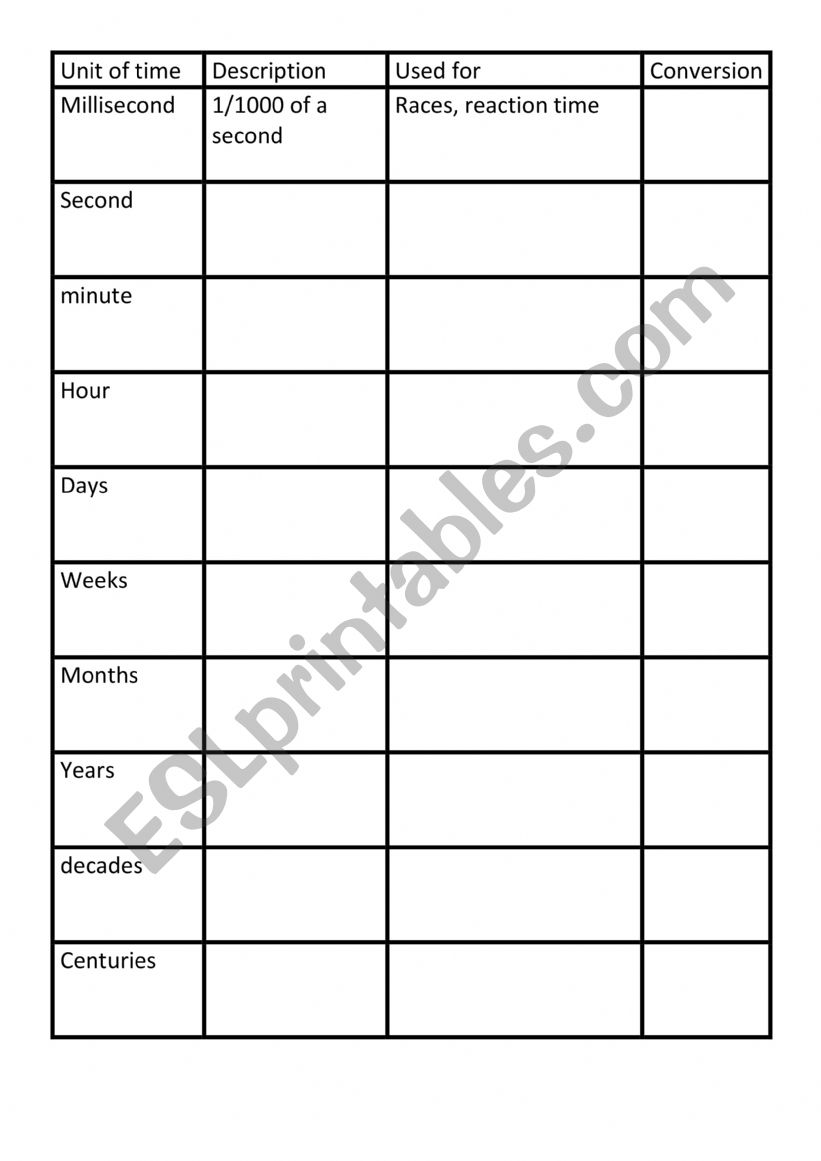 | Unit of time | Description | Used for | Conversion |
|---|---|---|---|
| Millisecond | 1/1000 of a second | Races, reaction time | |
| Second | | | |
| minute | | | |
| Hour | | | |
| Days | | | |
| Weeks | | | |
| Months | | | |
| Years | | | |
| decades | | | |
| Centuries | | | |

ESLprintables.com